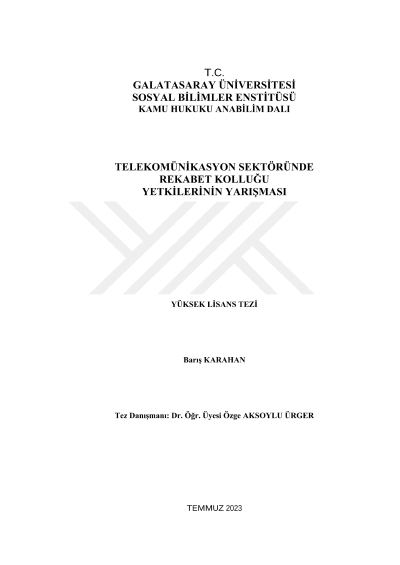 T.C.
GALATASARAY ÜNİVERSİTESİ
SOSYAL BİLİMLER ENSTİTÜSÜ
KAMU HUKUKU ANABİLİM DALI

TELEKOMÜNİKASYON SEKTÖRÜNDE
REKABET KOLLUĞU
YETKİLERİNİN YARIŞMASI

YÜKSEK LİSANS TEZİ

Barış KARAHAN

Tez Danışmanı: Dr. Öğr. Üyesi Özge AKSOYLU ÜRGER

TEMMUZ 2023